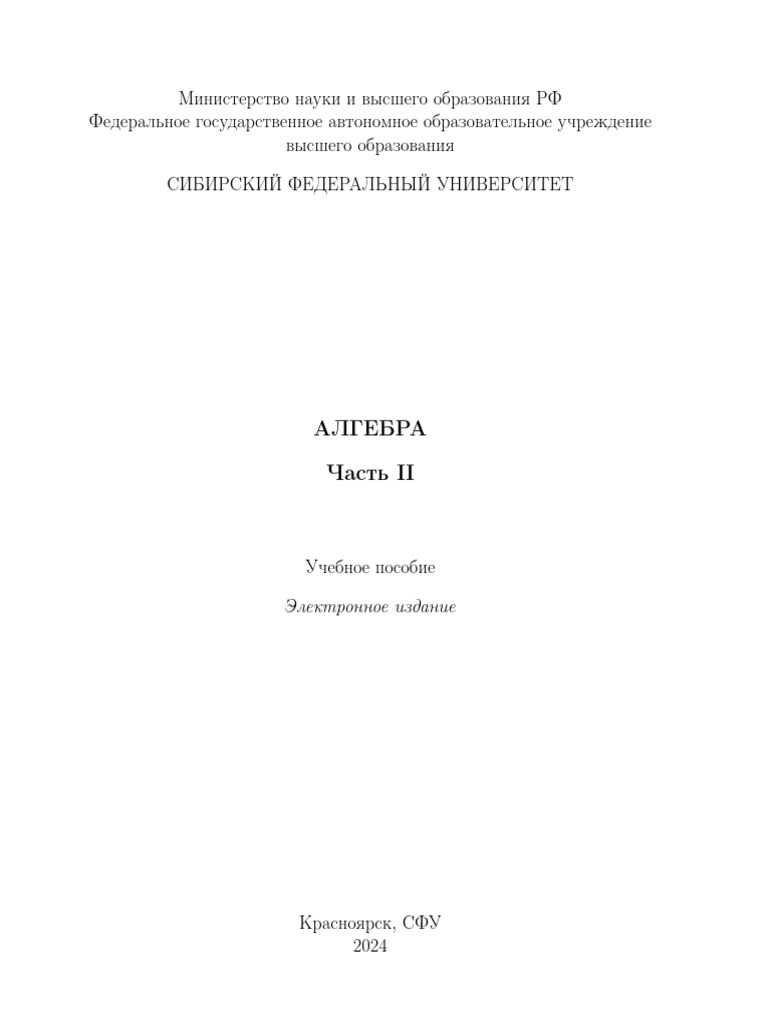 Министерство науки и высшего образования РФ
Федеральное государственное автономное образовательное учреждение высшего образования

СИБИРСКИЙ ФЕДЕРАЛЬНЫЙ УНИВЕРСИТЕТ

АЛГЕБРА

Часть II

Учебное пособие

Электронное издание

Красноярск, СФУ
2024